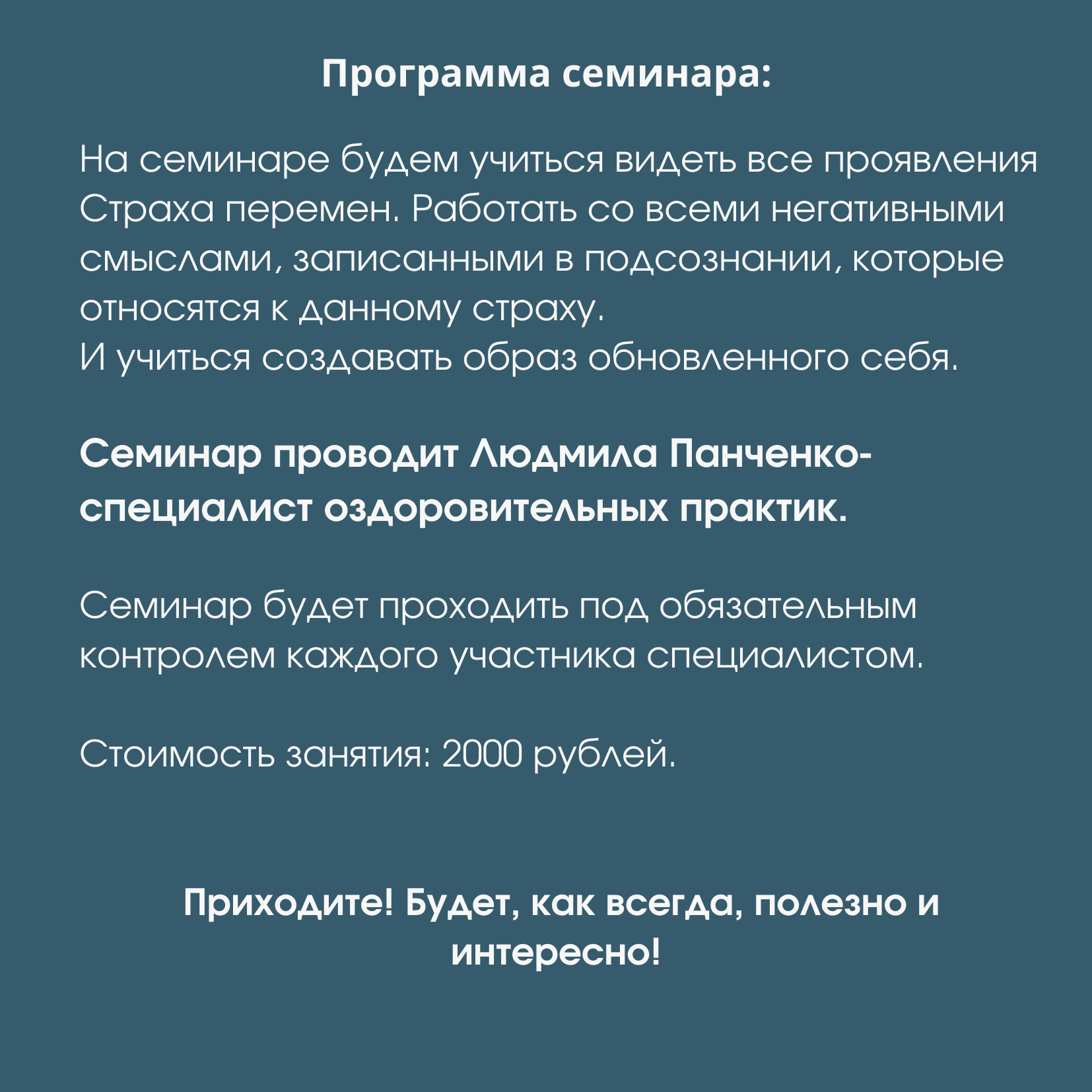 Программа семинара:

На семинаре будем учиться видеть все проявления Страха перемен. Работать со всеми негативными смыслами, записанными в подсознании, которые относятся к данному страху.
И учиться создавать образ обновленного себя.

Семинар проводит Людмила Панченко- специалист оздоровительных практик.

Семинар будет проходить под обязательным контролем каждого участника специалистом.

Стоимость занятия: 2000 рублей.

Приходите! Будет, как всегда, полезно и интересно!